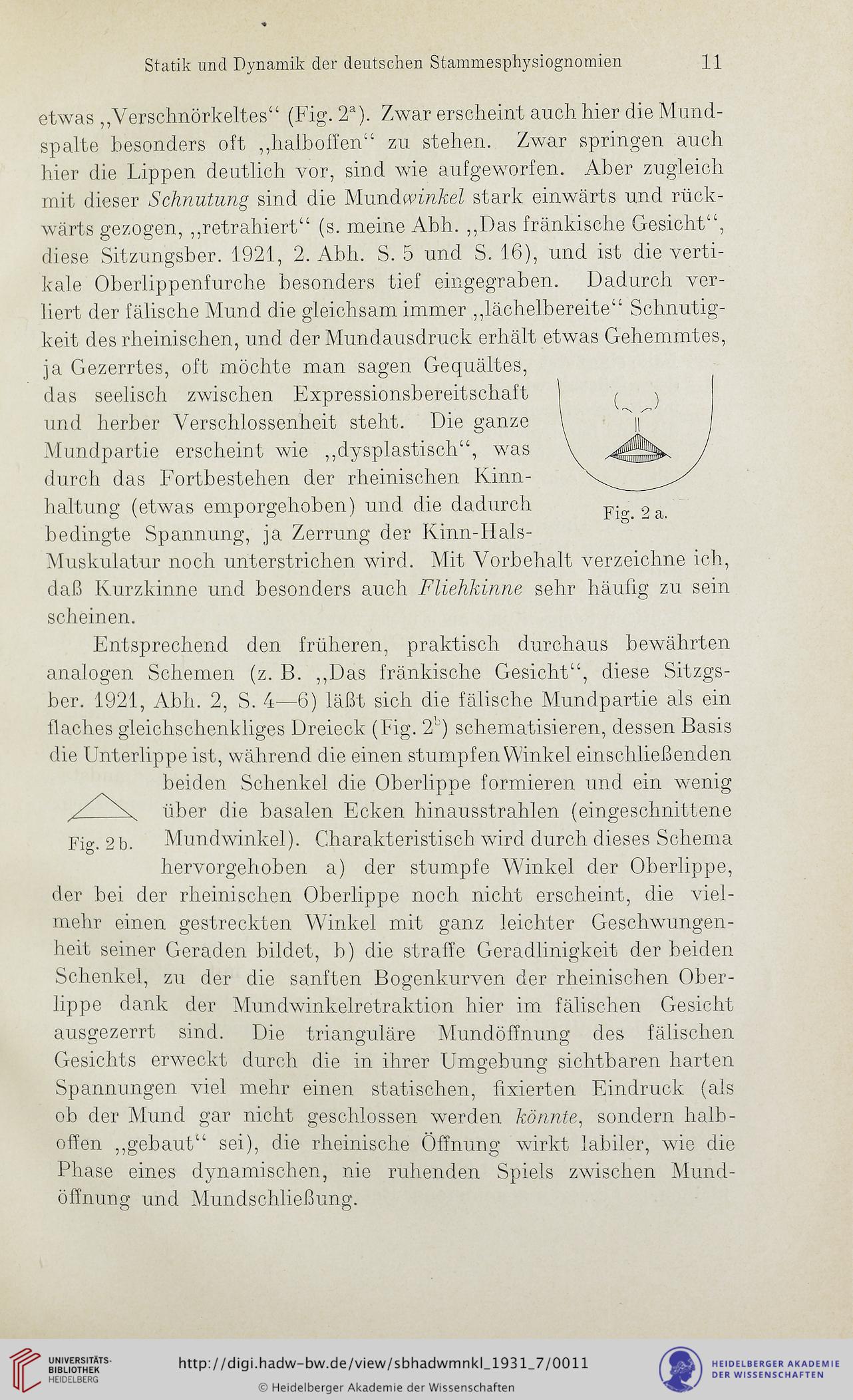 Statik und Dynamik der deutschen Stammesphysiognomien 11

etwas „Verschnörkeltes“ (Fig. $2^a$). Zwar erscheint auch hier die Mundspalte besonders oft „halboffen“ zu stehen. Zwar springen auch hier die Lippen deutlich vor, sind wie aufgeworfen. Aber zugleich mit dieser Schnutung sind die Mundwinkel stark einwärts und rückwärts gezogen, „retrahiert“ (s. meine Abh. „Das fränkische Gesicht“, diese Sitzungsber. 1921, 2. Abh. S. 5 und S. 16), und ist die vertikale Oberlippenfurche besonders tief eingegraben. Dadurch verliert der fälische Mund die gleichsam immer „lächelbereite“ Schnutigkeit des rheinischen, und der Mundausdruck erhält etwas Gehemmtes, ja Gezerrtes, oft möchte man sagen Gequältes, das seelisch zwischen Expressionsbereitschaft und herber Verschlossenheit steht. Die ganze Mundpartie erscheint wie „dysplastisch“, was durch das Fortbestehen der rheinischen Kinnhaltung (etwas emporgehoben) und die dadurch bedingte Spannung, ja Zerrung der Kinn-Hals-Muskulatur noch unterstrichen wird. Mit Vorbehalt verzeichne ich, daß Kurzkinne und besonders auch Fliehkinne sehr häufig zu sein scheinen.

Fig. 2 a.

Entsprechend den früheren, praktisch durchaus bewährten analogen Schemen (z. B. „Das fränkische Gesicht“, diese Sitzgsber. 1921, Abh. 2, S. 4—6) läßt sich die fälische Mundpartie als ein flaches gleichschenkliges Dreieck (Fig. $2^b$) schematisieren, dessen Basis die Unterlippe ist, während die einen stumpfen Winkel einschließenden beiden Schenkel die Oberlippe formieren und ein wenig über die basalen Ecken hinausstrahlen (eingeschnittene Mundwinkel). Charakteristisch wird durch dieses Schema hervorgehoben a) der stumpfe Winkel der Oberlippe, der bei der rheinischen Oberlippe noch nicht erscheint, die vielmehr einen gestreckten Winkel mit ganz leichter Geschwungenheit seiner Geraden bildet, b) die straffe Geradlinigkeit der beiden Schenkel, zu der die sanften Bogenkurven der rheinischen Oberlippe dank der Mundwinkelretraktion hier im fälischen Gesicht ausgezerrt sind. Die trianguläre Mundöffnung des fälischen Gesichts erweckt durch die in ihrer Umgebung sichtbaren harten Spannungen viel mehr einen statischen, fixierten Eindruck (als ob der Mund gar nicht geschlossen werden könnte, sondern halboffen „gebaut“ sei), die rheinische Öffnung wirkt labiler, wie die Phase eines dynamischen, nie ruhenden Spiels zwischen Mundöffnung und Mundschließung.

Fig. 2 b.

UNIVERSITÄTS-BIBLIOTHEK HEIDELBERG
http://digi.hadw-bw.de/view/sbhadwmnkl_1931_7/0011
© Heidelberger Akademie der Wissenschaften
HEIDELBERGER AKADEMIE DER WISSENSCHAFTEN